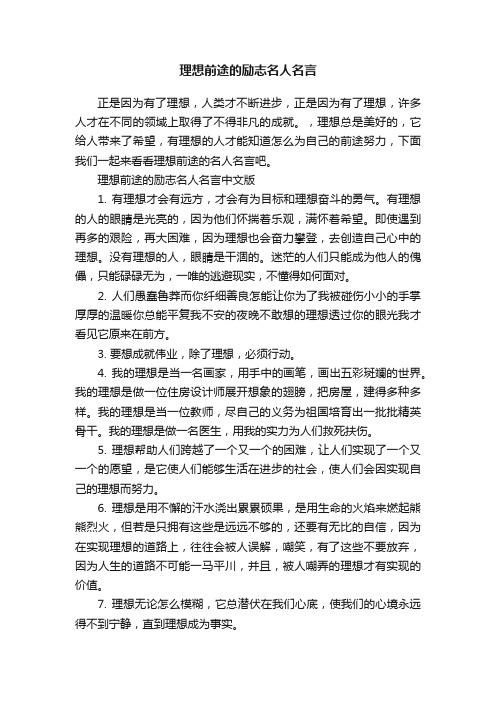 理想前途的励志名人名言

正是因为有了理想，人类才不断进步，正是因为有了理想，许多人才在不同的领域上取得了不得非凡的成就。，理想总是美好的，它给人带来了希望，有理想的人才能知道怎么为自己的前途努力，下面我们一起来看看理想前途的名人名言吧。

理想前途的励志名人名言中文版

1. 有理想才会有远方，才会有为目标和理想奋斗的勇气。有理想的人的眼睛是光亮的，因为他们怀揣着乐观，满怀着希望。即使遇到再多的艰险，再大困难，因为理想也会奋力攀登，去创造自己心中的理想。没有理想的人，眼睛是干涸的。迷茫的人们只能成为他人的傀儡，只能碌碌无为，一唯的逃避现实，不懂得如何面对。

2. 人们愚蠢鲁莽而你纤细善良怎能让你为了我被碰伤小小的手掌厚厚的温暖你总能平复我不安的夜晚不敢想的理想透过你的眼光我才看见它原来在前方。

3. 要想成就伟业，除了理想，必须行动。

4. 我的理想是当一名画家，用手中的画笔，画出五彩斑斓的世界。我的理想是做一位住房设计师展开想象的翅膀，把房屋，建得多种多样。我的理想是当一位教师，尽自己的义务为祖国培育出一批批精英骨干。我的理想是做一名医生，用我的实力为人们救死扶伤。

5. 理想帮助人们跨越了一个又一个的困难，让人们实现了一个又一个的愿望，是它使人们能够生活在进步的社会，使人们会因实现自己的理想而努力。

6. 理想是用不懈的汗水浇出累累硕果，是用生命的火焰来燃起熊熊烈火，但若是只拥有这些是远远不够的，还要有无比的自信，因为在实现理想的道路上，往往会被人误解，嘲笑，有了这些不要放弃，因为人生的道路不可能一马平川，并且，被人嘲弄的理想才有实现的价值。

7. 理想无论怎么模糊，它总潜伏在我们心底，使我们的心境永远得不到宁静，直到理想成为事实。